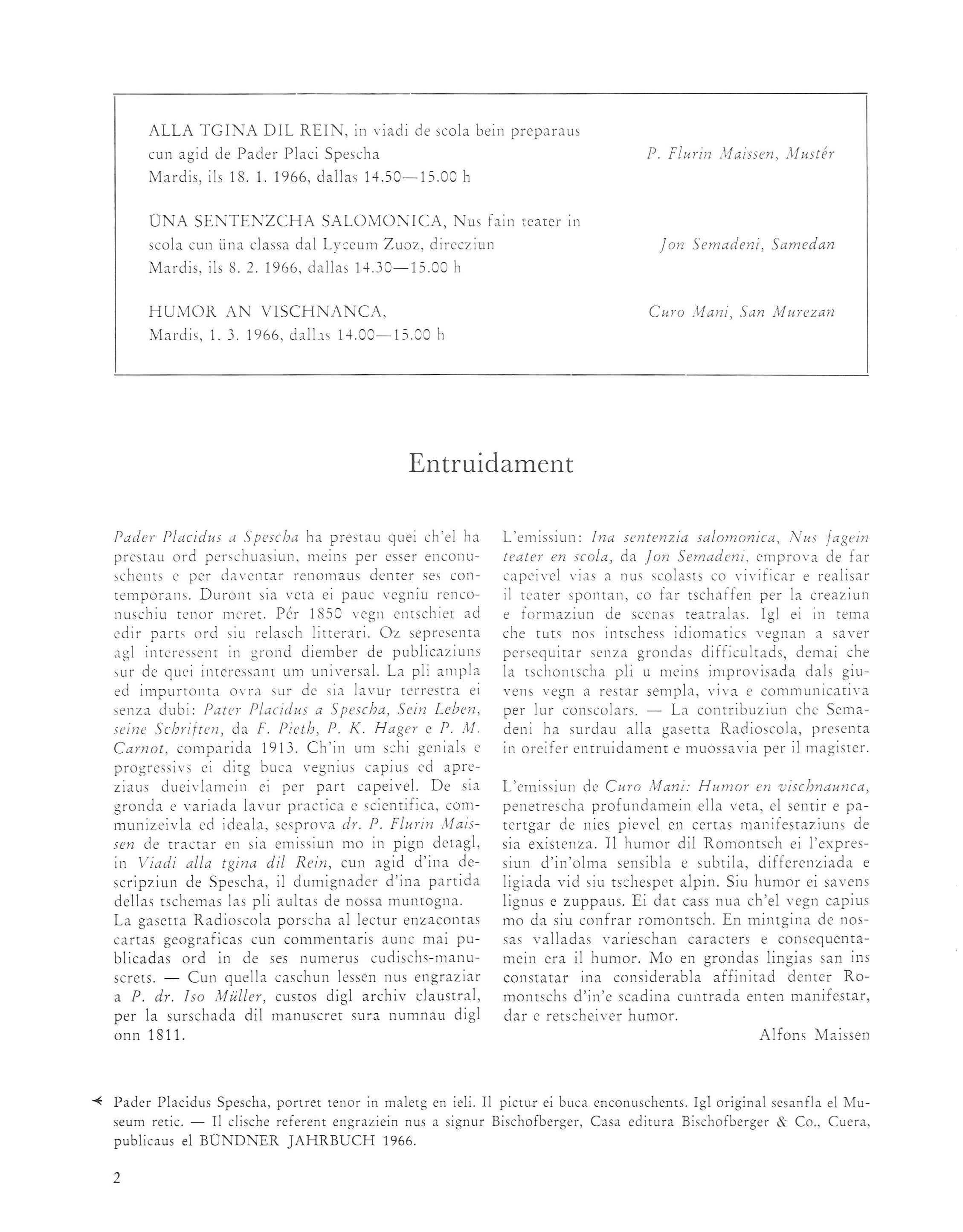 ALLA TGINA DIL REIN, in viadi de scola bein preparaus cun agid de Pader Placi Spescha
Mardis, ils 18. 1. 1966, dallas 14.50—15.00 h

P. Flurin Maissen, Mustér

ÜNA SENTENZCHA SALOMONICA, Nus fain teater in scola cun üna classa dal Lyceum Zuoz, direcziun
Mardis, ils 8. 2. 1966, dallas 14.30—15.00 h

Jon Semadeni, Samedan

HUMOR AN VISCHNANCA,
Mardis, 1. 3. 1966, dallas 14.00—15.00 h

Curo Mani, San Murezan

Entruidament

Pader Placidus a Spescha ha prestau quei ch'el ha prestau ord perschuasiun, meins per esser enconuschents e per daventar renomaus denter ses contemporans. Duront sia veta ei pauc vegniu renconuschiu tenor meret. Pér 1850 vegn entschiet ad edir parts ord siu relasch litterari. Oz sepresenta agl interessent in grond diember de publicaziuns sur de quei interessant um universal. La pli ampla ed impurtonta ovra sur de sia lavur terrestra ei senza dubi: Pater Placidus a Spescha, Sein Leben, seine Schriften, da F. Pieth, P. K. Hager e P. M. Carnot, comparida 1913. Ch'in um schi genials e progressivs ei ditg buca vegnius capius ed apreziaus dueivlamein ei per part capeivel. De sia gronda e variada lavur practica e scientifica, communizeivla ed ideala, sesprova dr. P. Flurin Maissen de tractar en sia emissiun mo in pign detagl, in Viadi alla tgina dil Rein, cun agid d'ina descripziun de Spescha, il dumignader d'ina partida dellas tschemas las pli aultas de nossa muntogna.
La gasetta Radioscola porscha al lectur enzacontas cartas geograficas cun commentaris aunc mai publicadas ord in de ses numerus cudischs-manuscrets. — Cun quella caschun lessen nus engraziar a P. dr. Iso Müller, custos digl archiv claustral, per la surschada dil manuscret sura numnau digl onn 1811.

L'emissiun: Ina sentenzia salomonica, Nus fagein teater en scola, da Jon Semadeni, emprova de far capeivel vias a nus scolasts co vivificar e realisar il teater spontan, co far tschaffen per la creaziun e formaziun de scenas teatralas. Igl ei in tema che tuts nos intschess idiomatics vegnan a saver persequitar senza grondas difficultads, demai che la tschontscha pli u meins improvisada dals giuvens vegn a restar sempla, viva e communicativa per lur conscolars. — La contribuziun che Semadeni ha surdau alla gasetta Radioscola, presenta in oreifer entruidament e muossavia per il magister.

L'emissiun de Curo Mani: Humor en vischnaunca, penetrescha profundamein ella veta, el sentir e patertgar de nies pievel en certas manifestaziuns de sia existenza. Il humor dil Romontsch ei l'expressiun d'in'olma sensibla e subtila, differenziada e ligiada vid siu tschespet alpin. Siu humor ei savens lignus e zuppaus. Ei dat cass nua ch'el vegn capius mo da siu confrar romontsch. En mintgina de nossas valladas varieschan caracters e consequentamein era il humor. Mo en grondas lingias san ins constatar ina considerabla affinitad denter Romontschs d'in'e scadina cuntrada enten manifestar, dar e retscheiver humor.

Alfons Maissen

Pader Placidus Spescha, portret tenor in maletg en ieli. Il pictur ei buca enconuschents. Igl original sesanfla el Museum retic. — Il clische referent engraziein nus a signur Bischofberger, Casa editura Bischofberger & Co., Cuera, publicaus el BÜNDNER JAHRBUCH 1966.

2